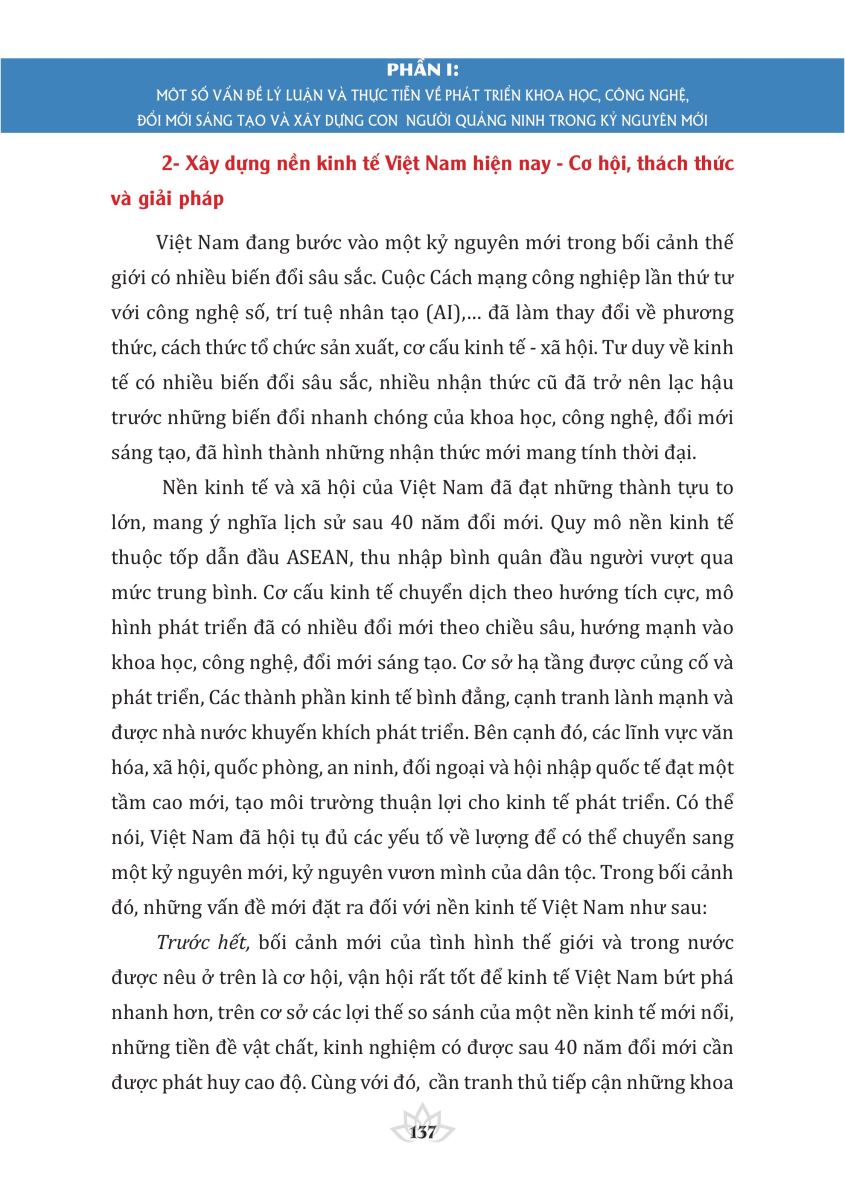 PHẦN I:
MỘT SỐ VẤN ĐỀ LÝ LUẬN VÀ THỰC TIỄN VỀ PHÁT TRIỂN KHOA HỌC, CÔNG NGHỆ, ĐỔI MỚI SÁNG TẠO VÀ XÂY DỰNG CON NGƯỜI QUẢNG NINH TRONG KỶ NGUYÊN MỚI

2- Xây dựng nền kinh tế Việt Nam hiện nay - Cơ hội, thách thức và giải pháp

Việt Nam đang bước vào một kỷ nguyên mới trong bối cảnh thế giới có nhiều biến đổi sâu sắc. Cuộc Cách mạng công nghiệp lần thứ tư với công nghệ số, trí tuệ nhân tạo (AI),... đã làm thay đổi về phương thức, cách thức tổ chức sản xuất, cơ cấu kinh tế - xã hội. Tư duy về kinh tế có nhiều biến đổi sâu sắc, nhiều nhận thức cũ đã trở nên lạc hậu trước những biến đổi nhanh chóng của khoa học, công nghệ, đổi mới sáng tạo, đã hình thành những nhận thức mới mang tính thời đại.

Nền kinh tế và xã hội của Việt Nam đã đạt những thành tựu to lớn, mang ý nghĩa lịch sử sau 40 năm đổi mới. Quy mô nền kinh tế thuộc tốp dẫn đầu ASEAN, thu nhập bình quân đầu người vượt qua mức trung bình. Cơ cấu kinh tế chuyển dịch theo hướng tích cực, mô hình phát triển đã có nhiều đổi mới theo chiều sâu, hướng mạnh vào khoa học, công nghệ, đổi mới sáng tạo. Cơ sở hạ tầng được củng cố và phát triển, Các thành phần kinh tế bình đẳng, cạnh tranh lành mạnh và được nhà nước khuyến khích phát triển. Bên cạnh đó, các lĩnh vực văn hóa, xã hội, quốc phòng, an ninh, đối ngoại và hội nhập quốc tế đạt một tầm cao mới, tạo môi trường thuận lợi cho kinh tế phát triển. Có thể nói, Việt Nam đã hội tụ đủ các yếu tố về lượng để có thể chuyển sang một kỷ nguyên mới, kỷ nguyên vươn mình của dân tộc. Trong bối cảnh đó, những vấn đề mới đặt ra đối với nền kinh tế Việt Nam như sau:

Trước hết, bối cảnh mới của tình hình thế giới và trong nước được nêu ở trên là cơ hội, vận hội rất tốt để kinh tế Việt Nam bứt phá nhanh hơn, trên cơ sở các lợi thế so sánh của một nền kinh tế mới nổi, những tiền đề vật chất, kinh nghiệm có được sau 40 năm đổi mới cần được phát huy cao độ. Cùng với đó, cần tranh thủ tiếp cận những khoa

137